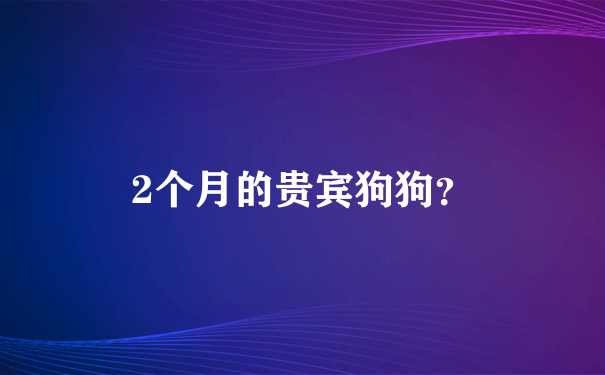 2个月的贵宾狗狗?